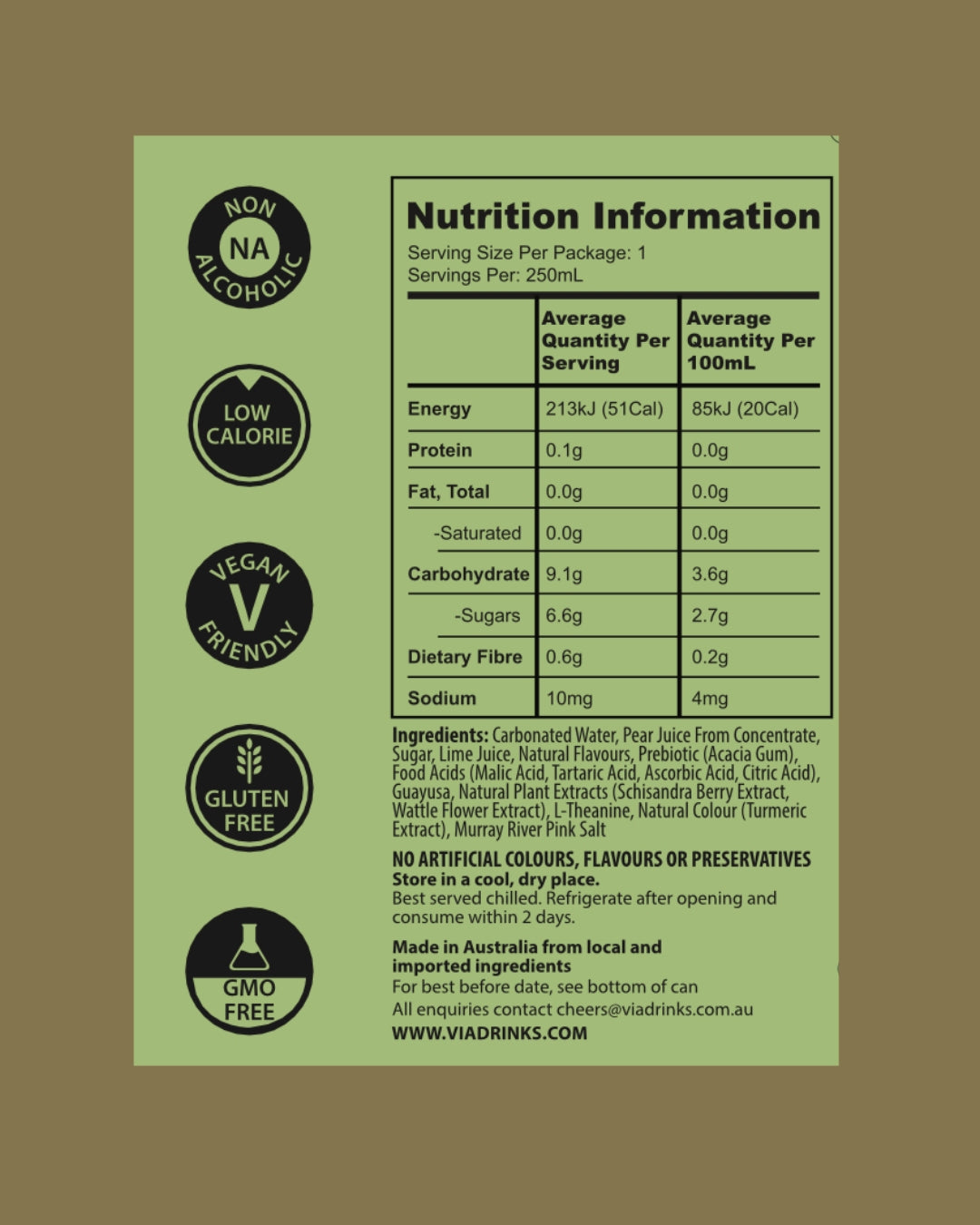 NON
NA
ALCOHOLIC

LOW
CALORIE

VEGAN
V
FRIENDLY

GLUTEN
FREE

GMO
FREE

Nutrition Information
Serving Size Per Package: 1
Servings Per: 250mL

|  | Average Quantity Per Serving | Average Quantity Per 100mL |
|---|---|---|
| Energy | 213kJ (51Cal) | 85kJ (20Cal) |
| Protein | 0.1g | 0.0g |
| Fat, Total | 0.0g | 0.0g |
| -Saturated | 0.0g | 0.0g |
| Carbohydrate | 9.1g | 3.6g |
| -Sugars | 6.6g | 2.7g |
| Dietary Fibre | 0.6g | 0.2g |
| Sodium | 10mg | 4mg |

Ingredients: Carbonated Water, Pear Juice From Concentrate, Sugar, Lime Juice, Natural Flavours, Prebiotic (Acacia Gum), Food Acids (Malic Acid, Tartaric Acid, Ascorbic Acid, Citric Acid), Guayusa, Natural Plant Extracts (Schisandra Berry Extract, Wattle Flower Extract), L-Theanine, Natural Colour (Turmeric Extract), Murray River Pink Salt

NO ARTIFICIAL COLOURS, FLAVOURS OR PRESERVATIVES
Store in a cool, dry place.
Best served chilled. Refrigerate after opening and consume within 2 days.

Made in Australia from local and imported ingredients
For best before date, see bottom of can
All enquiries contact cheers@viadrinks.com.au
WWW.VIADRINKS.COM